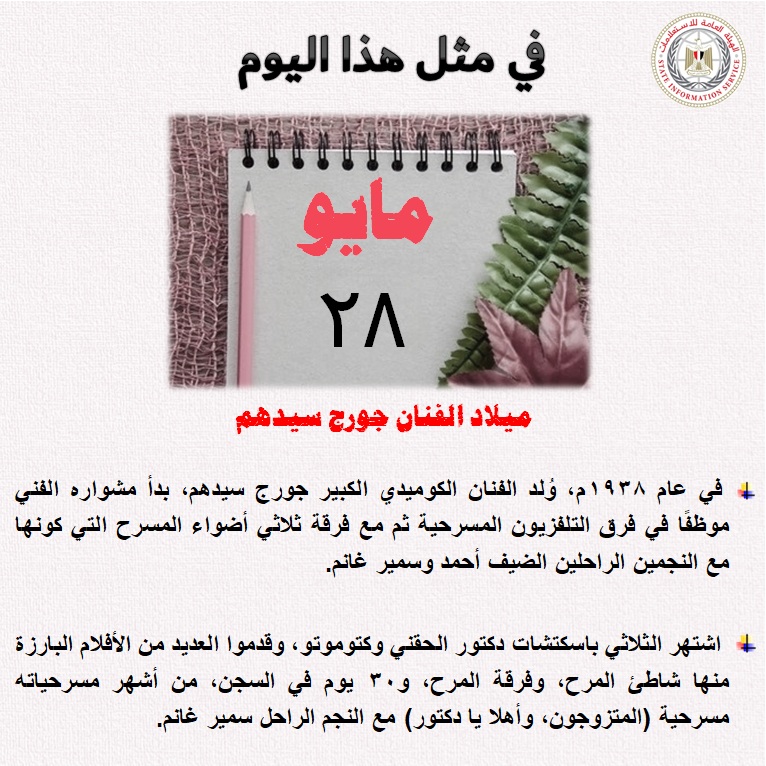 الهيئة العامة للاستعلامات
STATE INFORMATION SERVICE

في مثل هذا اليوم

مايو
٢٨

ميلاد الفنان جورج سيدهم

في عام ١٩٣٨م، وُلد الفنان الكوميدي الكبير جورج سيدهم، بدأ مشواره الفني موظفًا في فرق التلفزيون المسرحية ثم مع فرقة ثلاثي أضواء المسرح التي كونها مع النجمين الراحلين الضيف أحمد وسمير غانم.

اشتهر الثلاثي باسكتشات دكتور الحقني وكتوموتو، وقدموا العديد من الأفلام البارزة منها شاطئ المرح، وفرقة المرح، و٣٠ يوم في السجن، من أشهر مسرحياته مسرحية (المتزوجون، وأهلا يا دكتور) مع النجم الراحل سمير غانم.